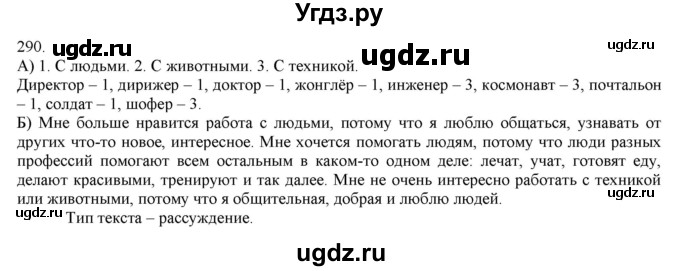 Угдз.ру

290. ugdz.ru ugdz.ru ugdz.ru
А) 1. С людьми. 2. С животными. 3. С техникой.
Директор – 1, дирижер – 1, доктор – 1, жонглёр – 1, инженер – 3, космонавт – 3, почтальон – 1, солдат – 1, шофер – 3.
Б) Мне больше нравится работа с людьми, потому что я люблю общаться, узнавать от других что-то новое, интересное. Мне хочется помогать людям, потому что люди разных профессий помогают всем остальным в каком-то одном деле: лечат, учат, готовят еду, делают красивыми, тренируют и так далее. Мне не очень интересно работать с техникой или животными, потому что я общительная, добрая и люблю людей. ugdz.ru
ugdz.ru Тип текста – рассуждение.

ugdz.ru